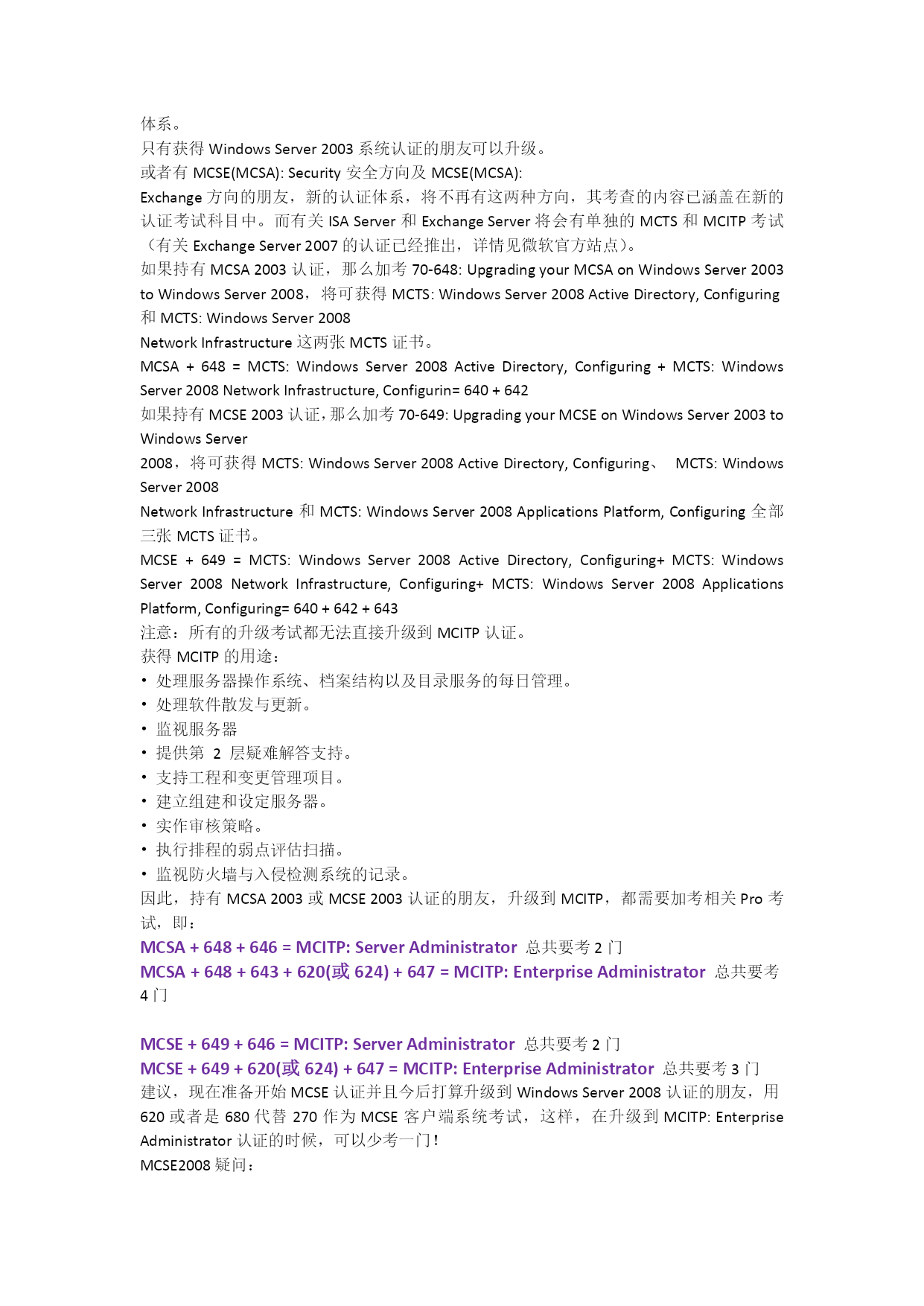 体系。
只有获得 Windows Server 2003 系统认证的朋友可以升级。
或者有 MCSE(MCSA): Security 安全方向及 MCSE(MCSA):
Exchange 方向的朋友，新的认证体系，将不再有这两种方向，其考查的内容已涵盖在新的认证考试科目中。而有关 ISA Server 和 Exchange Server 将会有单独的 MCTS 和 MCITP 考试（有关 Exchange Server 2007 的认证已经推出，详情见微软官方站点）。
如果持有 MCSA 2003 认证，那么加考 70-648: Upgrading your MCSA on Windows Server 2003 to Windows Server 2008，将可获得 MCTS: Windows Server 2008 Active Directory, Configuring 和 MCTS: Windows Server 2008
Network Infrastructure 这两张 MCTS 证书。
MCSA + 648 = MCTS: Windows Server 2008 Active Directory, Configuring + MCTS: Windows Server 2008 Network Infrastructure, Configurin= 640 + 642
如果持有 MCSE 2003 认证，那么加考 70-649: Upgrading your MCSE on Windows Server 2003 to Windows Server
2008，将可获得 MCTS: Windows Server 2008 Active Directory, Configuring、 MCTS: Windows Server 2008
Network Infrastructure 和 MCTS: Windows Server 2008 Applications Platform, Configuring 全部三张 MCTS 证书。
MCSE + 649 = MCTS: Windows Server 2008 Active Directory, Configuring+ MCTS: Windows Server 2008 Network Infrastructure, Configuring+ MCTS: Windows Server 2008 Applications Platform, Configuring= 640 + 642 + 643
注意：所有的升级考试都无法直接升级到 MCITP 认证。
获得 MCITP 的用途：
• 处理服务器操作系统、档案结构以及目录服务的每日管理。
• 处理软件散发与更新。
• 监视服务器
• 提供第 2 层疑难解答支持。
• 支持工程和变更管理项目。
• 建立组建和设定服务器。
• 实作审核策略。
• 执行排程的弱点评估扫描。
• 监视防火墙与入侵检测系统的记录。
因此，持有 MCSA 2003 或 MCSE 2003 认证的朋友，升级到 MCITP，都需要加考相关 Pro 考试，即：
MCSA + 648 + 646 = MCITP: Server Administrator 总共要考 2 门
MCSA + 648 + 643 + 620(或 624) + 647 = MCITP: Enterprise Administrator 总共要考 4 门

MCSE + 649 + 646 = MCITP: Server Administrator 总共要考 2 门
MCSE + 649 + 620(或 624) + 647 = MCITP: Enterprise Administrator 总共要考 3 门
建议，现在准备开始 MCSE 认证并且今后打算升级到 Windows Server 2008 认证的朋友，用 620 或者是 680 代替 270 作为 MCSE 客户端系统考试，这样，在升级到 MCITP: Enterprise Administrator 认证的时候，可以少考一门！
MCSE2008 疑问：